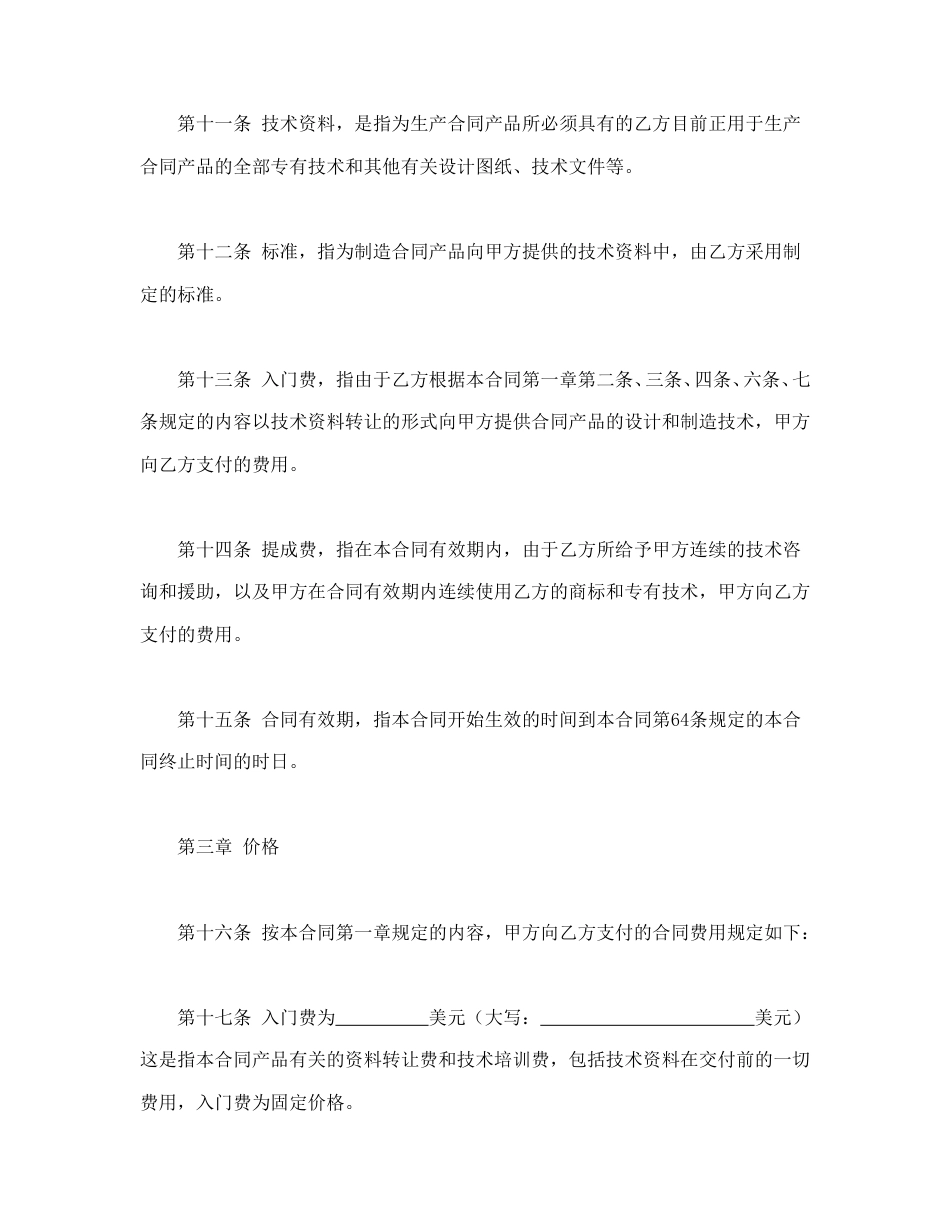 第十一条 技术资料，是指为生产合同产品所必须具有的乙方目前正用于生产合同产品的全部专有技术和其他有关设计图纸、技术文件等。

第十二条 标准，指为制造合同产品向甲方提供的技术资料中，由乙方采用制定的标准。

第十三条 入门费，指由于乙方根据本合同第一章第二条、三条、四条、六条、七条规定的内容以技术资料转让的形式向甲方提供合同产品的设计和制造技术，甲方向乙方支付的费用。

第十四条 提成费，指在本合同有效期内，由于乙方所给予甲方连续的技术咨询和援助，以及甲方在合同有效期内连续使用乙方的商标和专有技术，甲方向乙方支付的费用。

第十五条 合同有效期，指本合同开始生效的时间到本合同第64条规定的本合同终止时间的时日。

第三章 价格

第十六条 按本合同第一章规定的内容，甲方向乙方支付的合同费用规定如下：

第十七条 入门费为__________美元（大写：________________________美元）这是指本合同产品有关的资料转让费和技术培训费，包括技术资料在交付前的一切费用，入门费为固定价格。